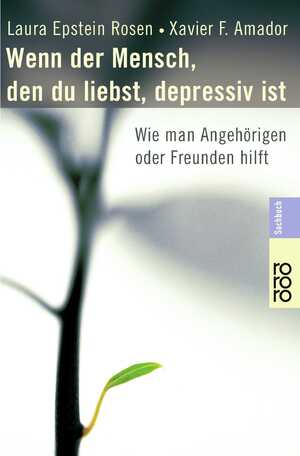 Laura Epstein Rosen • Xavier F. Amador
Wenn der Mensch, den du liebst, depressiv ist

Wie man Angehörigen oder Freunden hilft

Sachbuch

ro
ro
ro